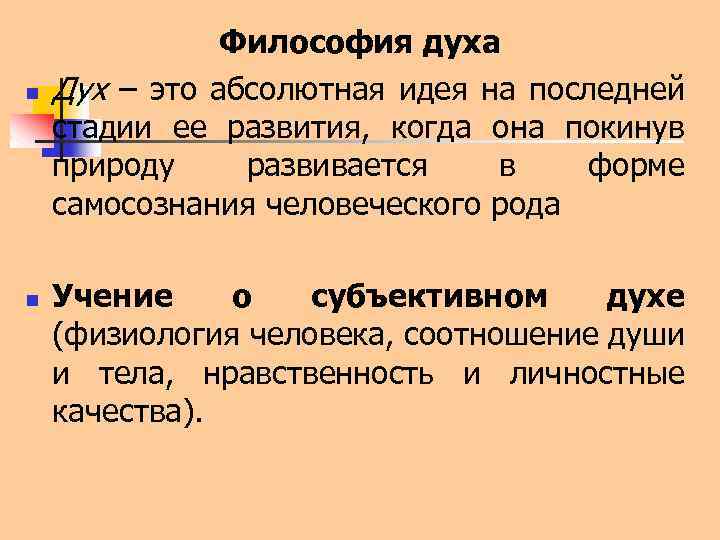 Философия духа

Дух – это абсолютная идея на последней стадии ее развития, когда она покинув природу развивается в форме самосознания человеческого рода

Учение о субъективном духе (физиология человека, соотношение души и тела, нравственность и личностные качества).